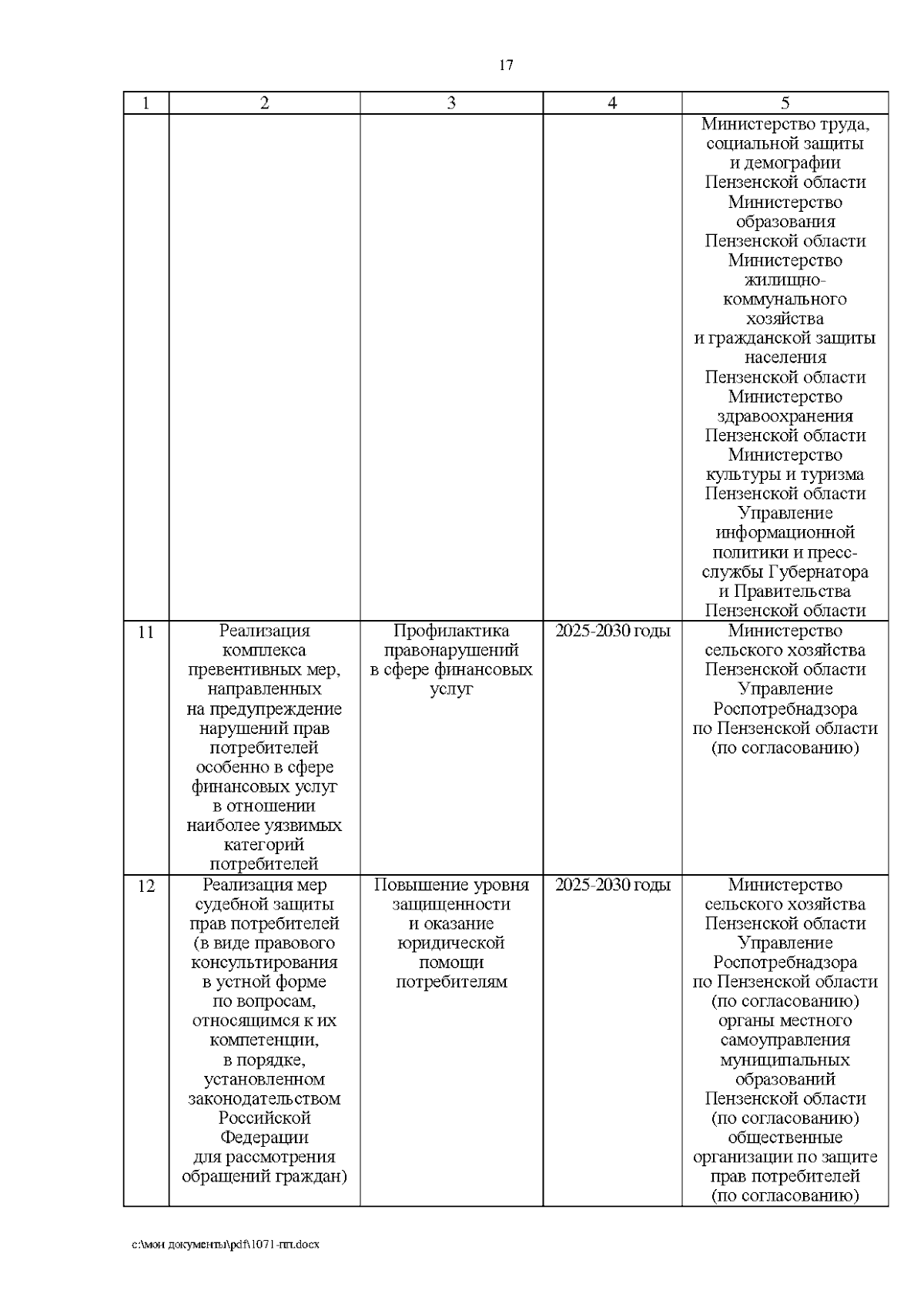 17

| 1 | 2 | 3 | 4 | 5 |
|---|---|---|---|---|
| | | | | Министерство труда, социальной защиты и демографии Пензенской области Министерство образования Пензенской области Министерство жилищно-коммунального хозяйства и гражданской защиты населения Пензенской области Министерство здравоохранения Пензенской области Министерство культуры и туризма Пензенской области Управление информационной политики и пресс-службы Губернатора и Правительства Пензенской области |
| 11 | Реализация комплекса превентивных мер, направленных на предупреждение нарушений прав потребителей особенно в сфере финансовых услуг в отношении наиболее уязвимых категорий потребителей | Профилактика правонарушений в сфере финансовых услуг | 2025-2030 годы | Министерство сельского хозяйства Пензенской области Управление Роспотребнадзора по Пензенской области (по согласованию) |
| 12 | Реализация мер судебной защиты прав потребителей (в виде правового консультирования в устной форме по вопросам, относящимся к их компетенции, в порядке, установленном законодательством Российской Федерации для рассмотрения обращений граждан) | Повышение уровня защищенности и оказание юридической помощи потребителям | 2025-2030 годы | Министерство сельского хозяйства Пензенской области Управление Роспотребнадзора по Пензенской области (по согласованию) органы местного самоуправления муниципальных образований Пензенской области (по согласованию) общественные организации по защите прав потребителей (по согласованию) |

c:\мои документы\pdf\1071-пп.docx